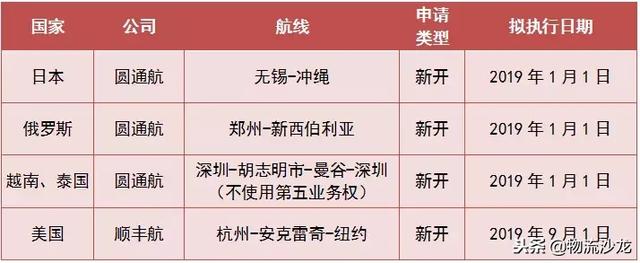 | 国家 | 公司 | 航线 | 申请类型 | 拟执行日期 |
|---|---|---|---|---|
| 日本 | 圆通航 | 无锡-冲绳 | 新开 | 2019 年 1 月 1 日 |
| 俄罗斯 | 圆通航 | 郑州-新西伯利亚 | 新开 | 2019 年 1 月 1 日 |
| 越南、泰国 | 圆通航 | 深圳-胡志明市-曼谷-深圳（不使用第五业务权） | 新开 | 2019 年 1 月 1 日 |
| 美国 | 顺丰航 | 杭州-安克雷奇-纽约 | 新开 | 2019 年 9 月 1 日 |

头条 @物流沙龙